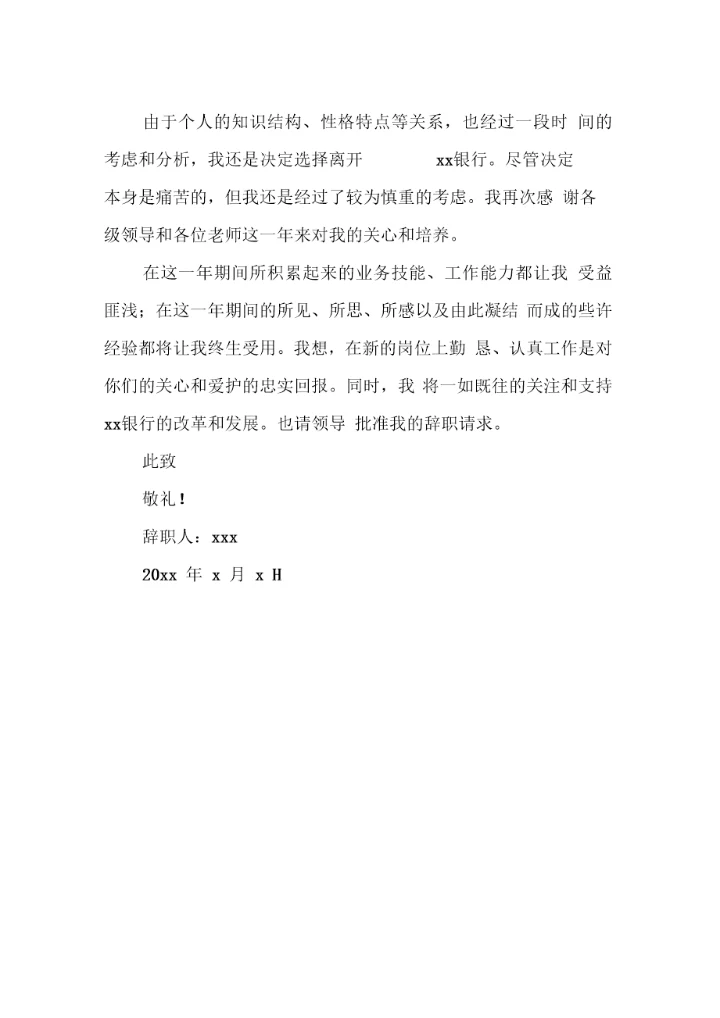 由于个人的知识结构、性格特点等关系，也经过一段时 间的考虑和分析，我还是决定选择离开 xx银行。尽管决定本身是痛苦的，但我还是经过了较为慎重的考虑。我再次感 谢各级领导和各位老师这一年来对我的关心和培养。

在这一年期间所积累起来的业务技能、工作能力都让我 受益匪浅；在这一年期间的所见、所思、所感以及由此凝结 而成的些许经验都将让我终生受用。我想，在新的岗位上勤 恳、认真工作是对你们的关心和爱护的忠实回报。同时，我 将一如既往的关注和支持xx银行的改革和发展。也请领导 批准我的辞职请求。

此致

敬礼！

辞职人：xxx

20xx 年 x 月 x H